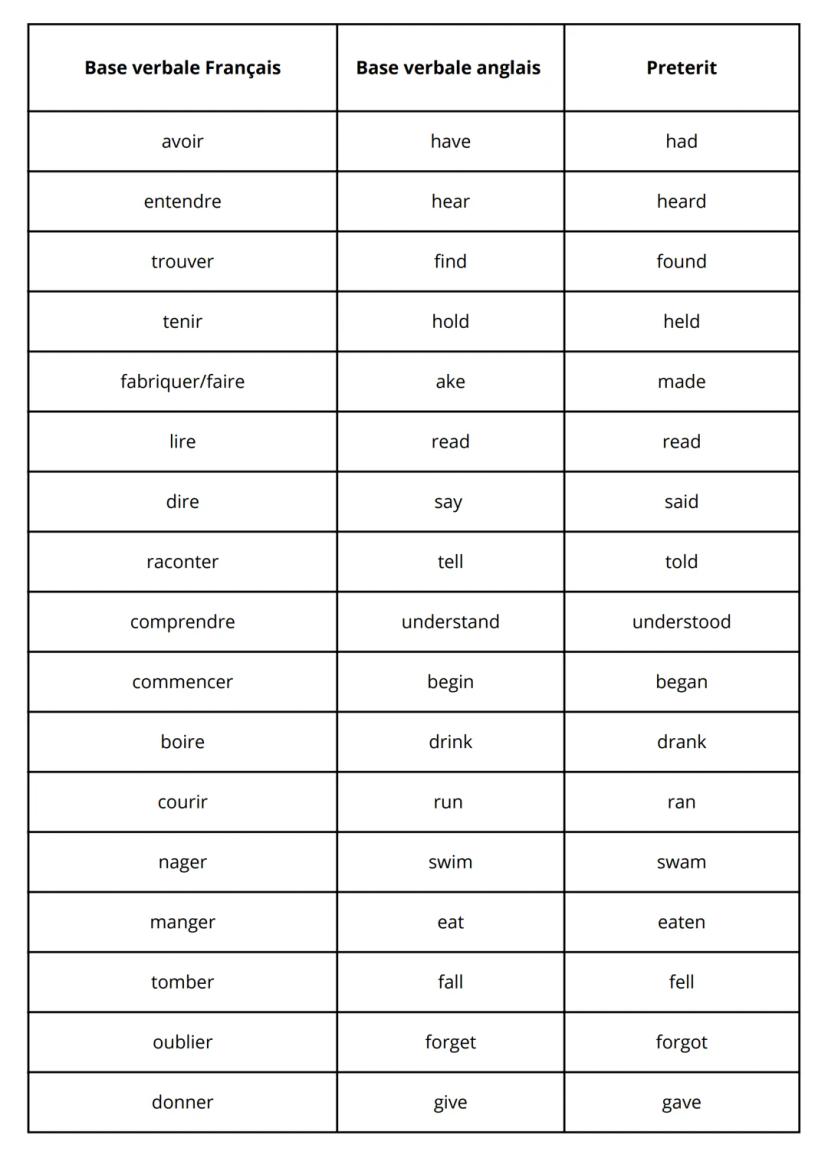 | Base verbale Français | Base verbale anglais | Preterit |
|---|---|---|
| avoir | have | had |
| entendre | hear | heard |
| trouver | find | found |
| tenir | hold | held |
| fabriquer/faire | ake | made |
| lire | read | read |
| dire | say | said |
| raconter | tell | told |
| comprendre | understand | understood |
| commencer | begin | began |
| boire | drink | drank |
| courir | run | ran |
| nager | swim | swam |
| manger | eat | eaten |
| tomber | fall | fell |
| oublier | forget | forgot |
| donner | give | gave |